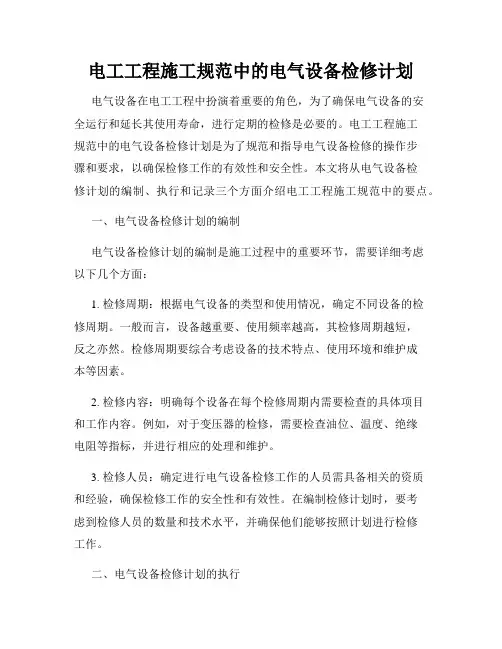 电工工程施工规范中的电气设备检修计划

电气设备在电工工程中扮演着重要的角色，为了确保电气设备的安全运行和延长其使用寿命，进行定期的检修是必要的。电工工程施工规范中的电气设备检修计划是为了规范和指导电气设备检修的操作步骤和要求，以确保检修工作的有效性和安全性。本文将从电气设备检修计划的编制、执行和记录三个方面介绍电工工程施工规范中的要点。

一、电气设备检修计划的编制

电气设备检修计划的编制是施工过程中的重要环节，需要详细考虑以下几个方面：

1. 检修周期：根据电气设备的类型和使用情况，确定不同设备的检修周期。一般而言，设备越重要、使用频率越高，其检修周期越短，反之亦然。检修周期要综合考虑设备的技术特点、使用环境和维护成本等因素。

2. 检修内容：明确每个设备在每个检修周期内需要检查的具体项目和工作内容。例如，对于变压器的检修，需要检查油位、温度、绝缘电阻等指标，并进行相应的处理和维护。

3. 检修人员：确定进行电气设备检修工作的人员需具备相关的资质和经验，确保检修工作的安全性和有效性。在编制检修计划时，要考虑到检修人员的数量和技术水平，并确保他们能够按照计划进行检修工作。

二、电气设备检修计划的执行